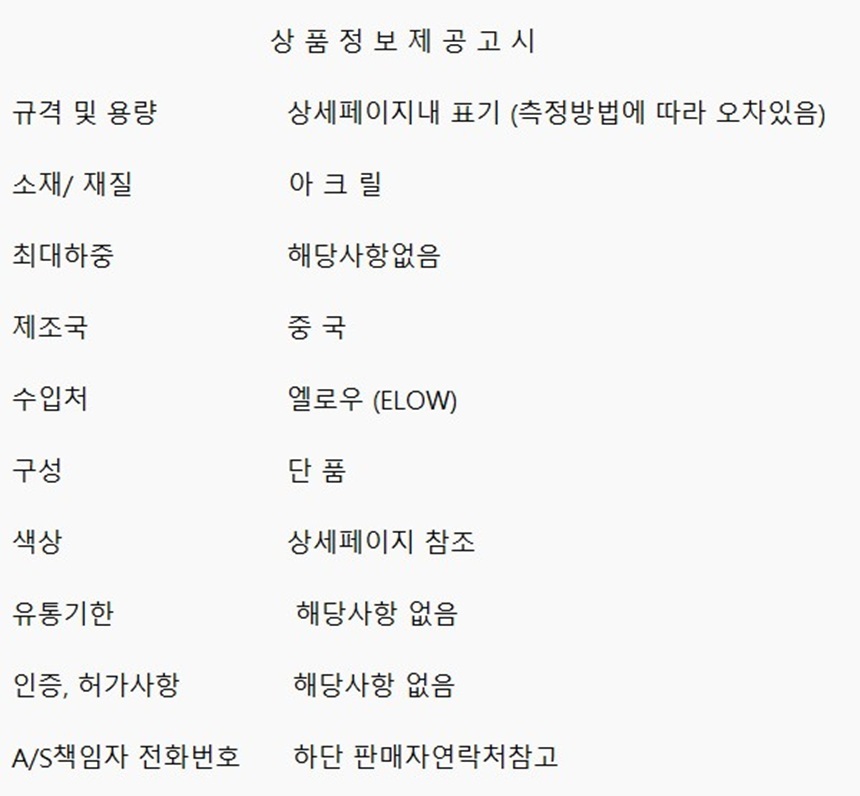 상 품 정 보 제 공 고 시

규격 및 용량 상세페이지내 표기 (측정방법에 따라 오차있음)

소재/ 재질 아 크 릴

최대하중 해당사항없음

제조국 중 국

수입처 엘로우 (ELOW)

구성 단 품

색상 상세페이지 참조

유통기한 해당사항 없음

인증, 허가사항 해당사항 없음

A/S책임자 전화번호 하단 판매자연락처참고